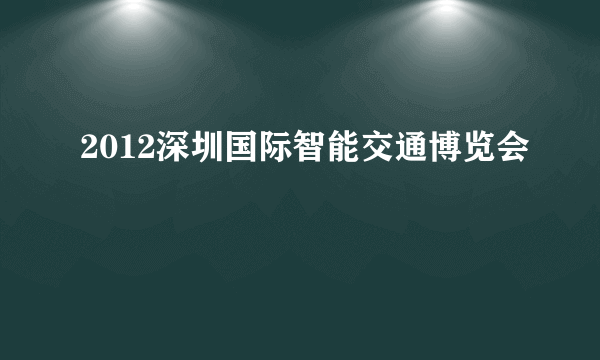 2012深圳国际智能交通博览会